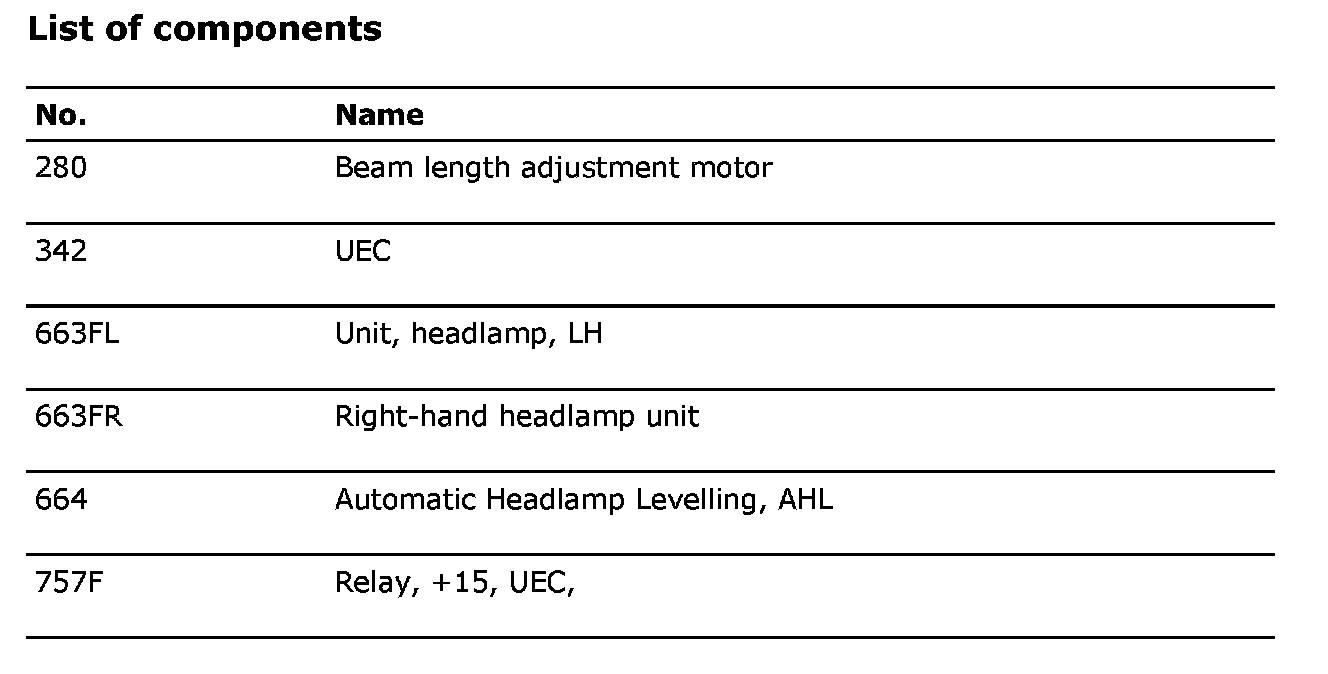 List of components

| No. | Name |
|---|---|
| 280 | Beam length adjustment motor |
| 342 | UEC |
| 663FL | Unit, headlamp, LH |
| 663FR | Right-hand headlamp unit |
| 664 | Automatic Headlamp Levelling, AHL |
| 757F | Relay, +15, UEC, |